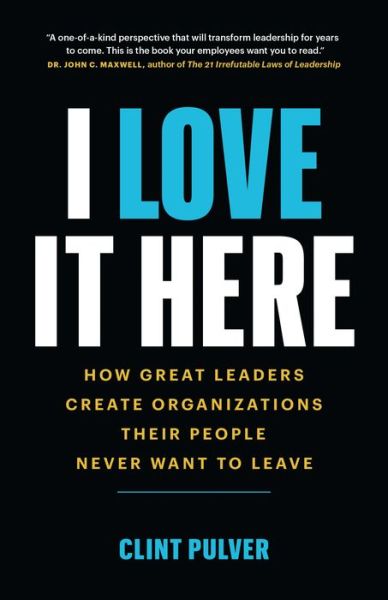 "A one-of-a-kind perspective that will transform leadership for years to come. This is the book your employees want you to read."
DR. JOHN C. MAXWELL, author of The 21 Irrefutable Laws of Leadership

I LOVE IT HERE

HOW GREAT LEADERS CREATE ORGANIZATIONS THEIR PEOPLE NEVER WANT TO LEAVE

CLINT PULVER